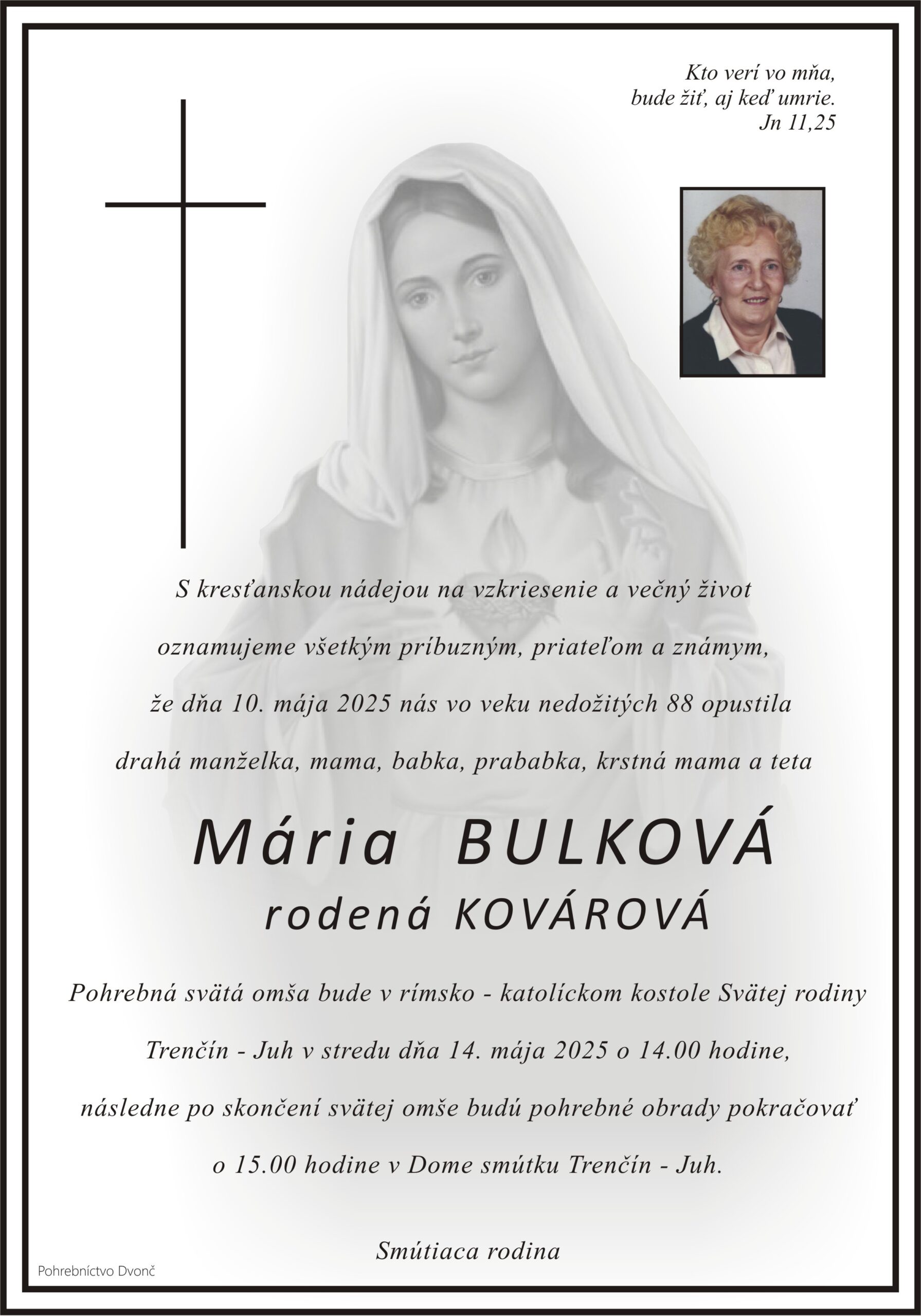 Kto verí vo mňa,
bude žiť, aj keď umrie.
Jn 11,25

S kresťanskou nádejou na vzkriesenie a večný život
oznamujeme všetkým príbuzným, priateľom a známym,
že dňa 10. mája 2025 nás vo veku nedožitých 88 opustila
drahá manželka, mama, babka, prababka, krstná mama a teta

Mária BULKOVÁ
rodená KOVÁROVÁ

Pohrebná svätá omša bude v rímsko - katolíckom kostole Svätej rodiny
Trenčín - Juh v stredu dňa 14. mája 2025 o 14.00 hodine,
následne po skončení svätej omše budú pohrebné obrady pokračovať
o 15.00 hodine v Dome smútku Trenčín - Juh.

Smútiaca rodina

Pohrebníctvo Dvonč